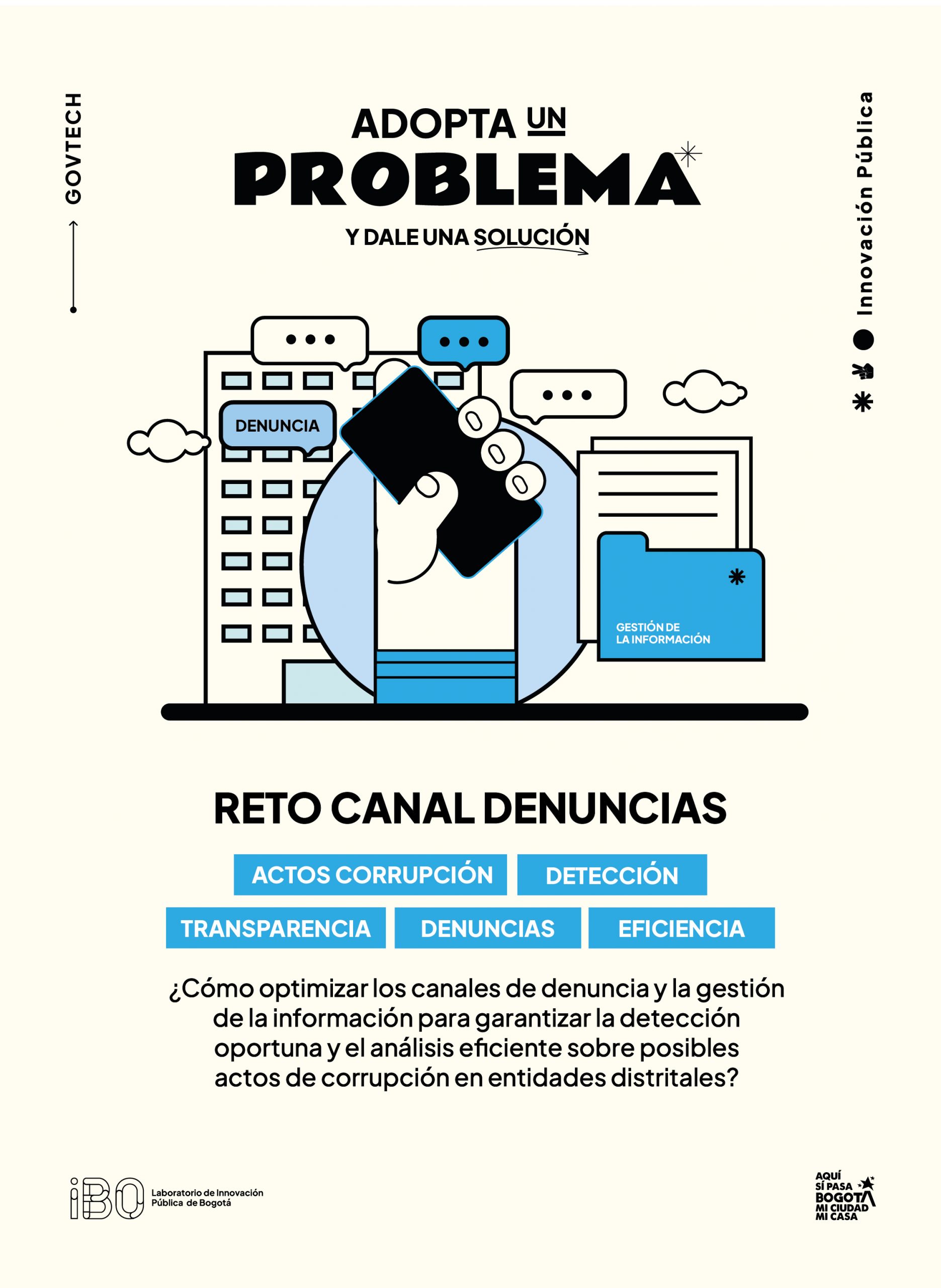 GOVTECH

ADOPTA UN PROBLEMA

Y DALE UNA SOLUCIÓN

Innovación Pública

DENUNCIA

GESTIÓN DE LA INFORMACIÓN

RETO CANAL DENUNCIAS

ACTOS CORRUPCIÓN

DETECCIÓN

TRANSPARENCIA

DENUNCIAS

EFICIENCIA

¿Cómo optimizar los canales de denuncia y la gestión de la información para garantizar la detección oportuna y el análisis eficiente sobre posibles actos de corrupción en entidades distritales?

iBO Laboratorio de Innovación Pública de Bogotá

AQUÍ SÍ PASA BOGOTÁ MI CIUDAD MI CASA